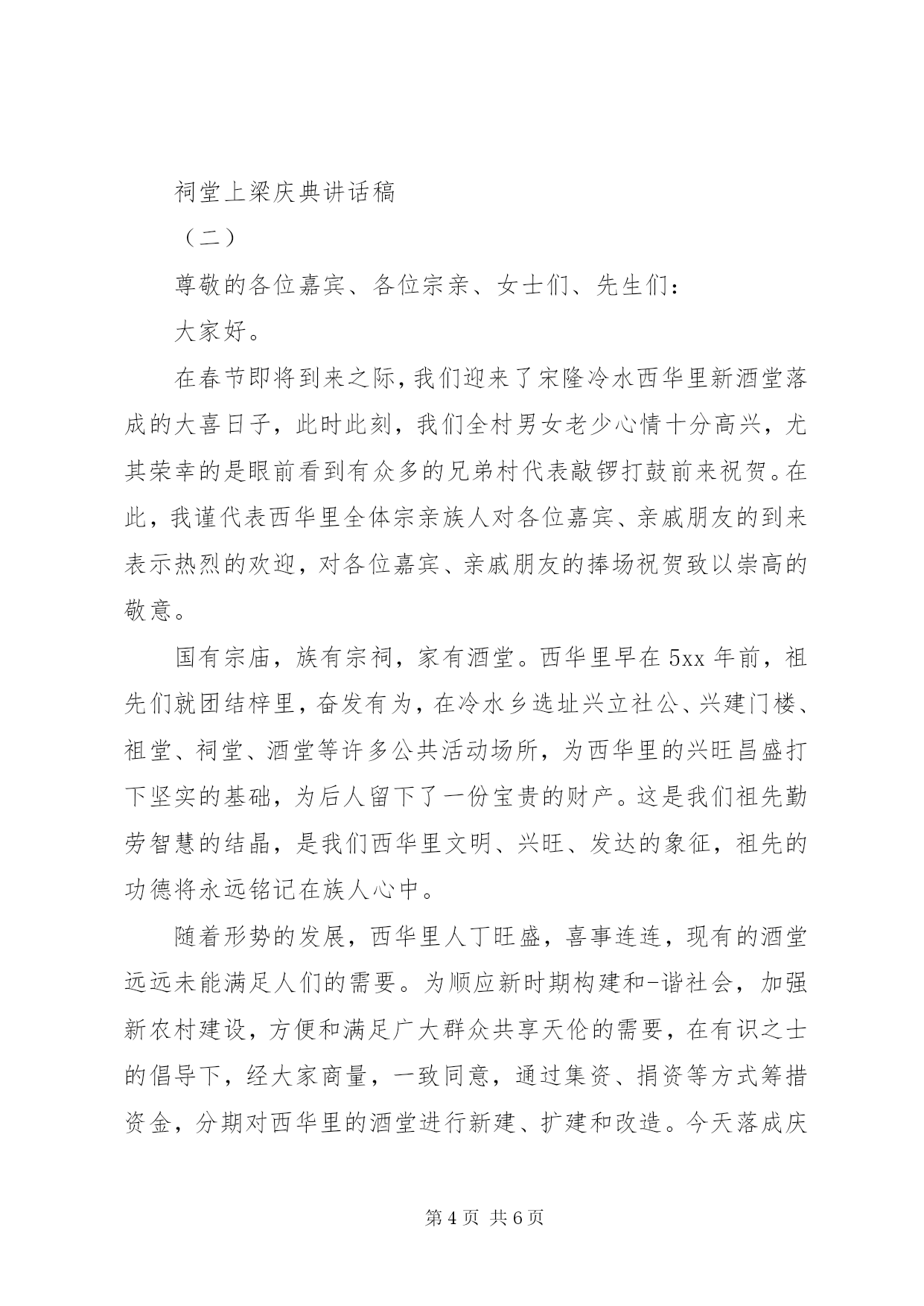 祠堂上梁庆典讲话稿

（二）

尊敬的各位嘉宾、各位宗亲、女士们、先生们：

大家好。

在春节即将到来之际，我们迎来了宋隆冷水西华里新酒堂落成的大喜日子，此时此刻，我们全村男女老少心情十分高兴，尤其荣幸的是眼前看到有众多的兄弟村代表敲锣打鼓前来祝贺。在此，我谨代表西华里全体宗亲族人对各位嘉宾、亲戚朋友的到来表示热烈的欢迎，对各位嘉宾、亲戚朋友的捧场祝贺致以崇高的敬意。

国有宗庙，族有宗祠，家有酒堂。西华里早在5xx年前，祖先们就团结梓里，奋发有为，在冷水乡选址兴立社公、兴建门楼、祖堂、祠堂、酒堂等许多公共活动场所，为西华里的兴旺昌盛打下坚实的基础，为后人留下了一份宝贵的财产。这是我们祖先勤劳智慧的结晶，是我们西华里文明、兴旺、发达的象征，祖先的功德将永远铭记在族人心中。

随着形势的发展，西华里人丁旺盛，喜事连连，现有的酒堂远远未能满足人们的需要。为顺应新时期构建和-谐社会，加强新农村建设，方便和满足广大群众共享天伦的需要，在有识之士的倡导下，经大家商量，一致同意，通过集资、捐资等方式筹措资金，分期对西华里的酒堂进行新建、扩建和改造。今天落成庆

第4页 共6页